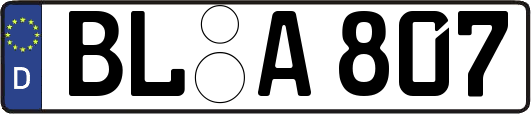 D BL A 807